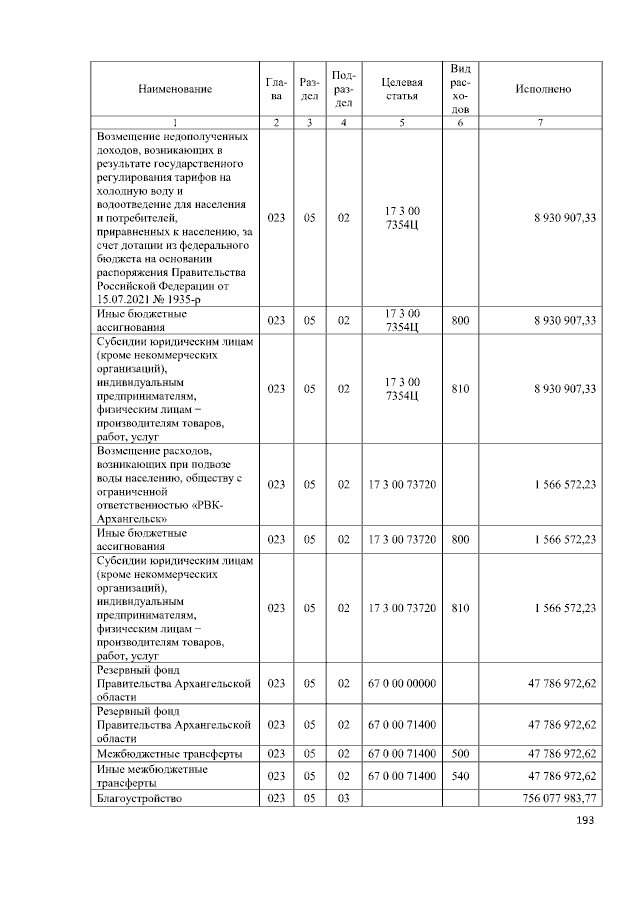 | Наименование | Глава | Раздел | Подраздел | Целевая статья | Вид расходов | Исполнено |
|---|---|---|---|---|---|---|
| 1 | 2 | 3 | 4 | 5 | 6 | 7 |
| Возмещение недополученных доходов, возникающих в результате государственного регулирования тарифов на холодную воду и водоотведение для населения и потребителей, приравненных к населению, за счет дотации из федерального бюджета на основании распоряжения Правительства Российской Федерации от 15.07.2021 № 1935-р | 023 | 05 | 02 | 17 3 00 7354Ц | | 8 930 907,33 |
| Иные бюджетные ассигнования | 023 | 05 | 02 | 17 3 00 7354Ц | 800 | 8 930 907,33 |
| Субсидии юридическим лицам (кроме некоммерческих организаций), индивидуальным предпринимателям, физическим лицам – производителям товаров, работ, услуг | 023 | 05 | 02 | 17 3 00 7354Ц | 810 | 8 930 907,33 |
| Возмещение расходов, возникающих при подвозе воды населению, обществу с ограниченной ответственностью «РВК-Архангельск» | 023 | 05 | 02 | 17 3 00 73720 | | 1 566 572,23 |
| Иные бюджетные ассигнования | 023 | 05 | 02 | 17 3 00 73720 | 800 | 1 566 572,23 |
| Субсидии юридическим лицам (кроме некоммерческих организаций), индивидуальным предпринимателям, физическим лицам – производителям товаров, работ, услуг | 023 | 05 | 02 | 17 3 00 73720 | 810 | 1 566 572,23 |
| Резервный фонд Правительства Архангельской области | 023 | 05 | 02 | 67 0 00 00000 | | 47 786 972,62 |
| Резервный фонд Правительства Архангельской области | 023 | 05 | 02 | 67 0 00 71400 | | 47 786 972,62 |
| Межбюджетные трансферты | 023 | 05 | 02 | 67 0 00 71400 | 500 | 47 786 972,62 |
| Иные межбюджетные трансферты | 023 | 05 | 02 | 67 0 00 71400 | 540 | 47 786 972,62 |
| Благоустройство | 023 | 05 | 03 | | | 756 077 983,77 |

193